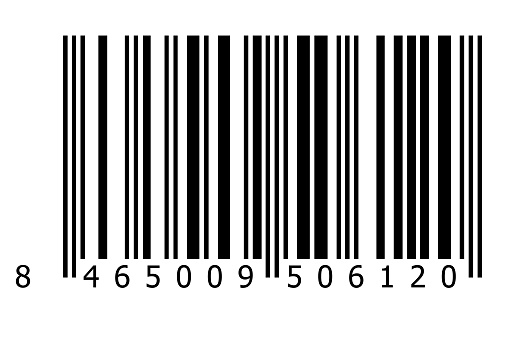 8 465009 506120